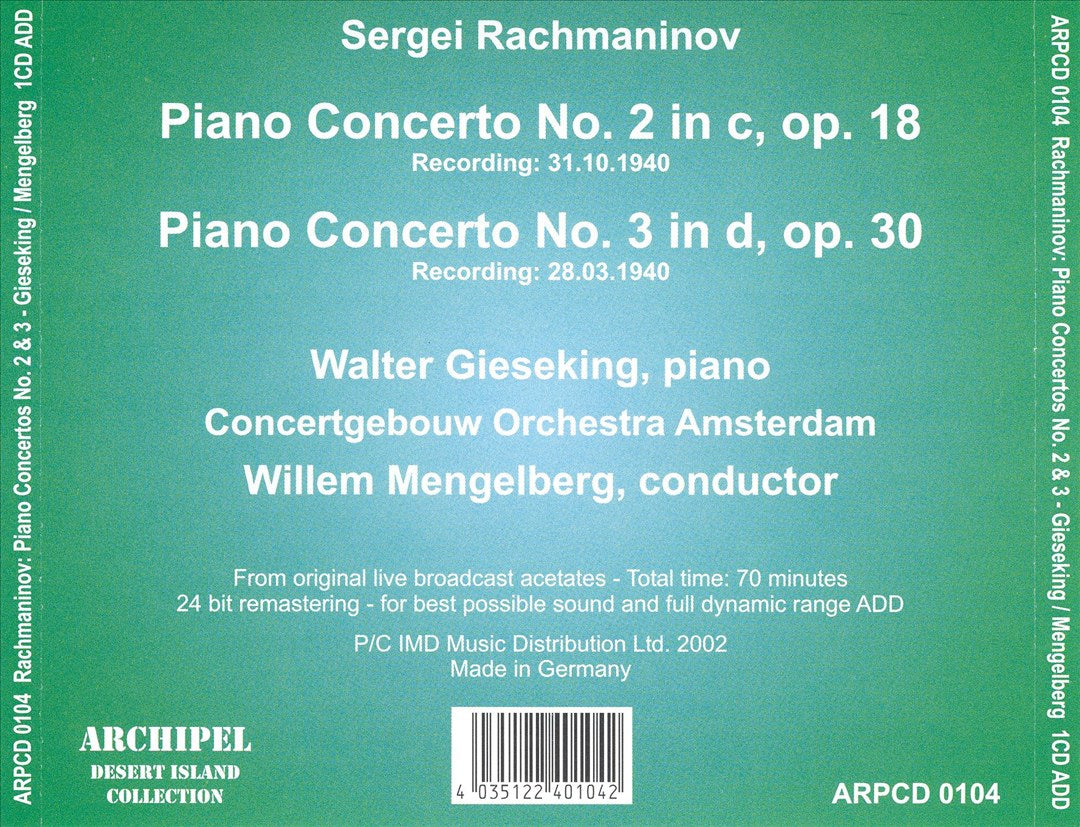 ARPCD 0104 Rachmaninov: Piano Concertos No. 2 & 3 - Gieseking / Mengelberg 1CD ADD

Sergei Rachmaninov

Piano Concerto No. 2 in c, op. 18
Recording: 31.10.1940

Piano Concerto No. 3 in d, op. 30
Recording: 28.03.1940

Walter Gieseking, piano
Concertgebouw Orchestra Amsterdam
Willem Mengelberg, conductor

From original live broadcast acetates - Total time: 70 minutes
24 bit remastering - for best possible sound and full dynamic range ADD

P/C IMD Music Distribution Ltd. 2002
Made in Germany

ARCHIPEL
DESERT ISLAND
COLLECTION

4 035122 401042

ARPCD 0104

ARPCD 0104 Rachmaninov: Piano Concertos No. 2 & 3 - Gieseking / Mengelberg 1CD ADD